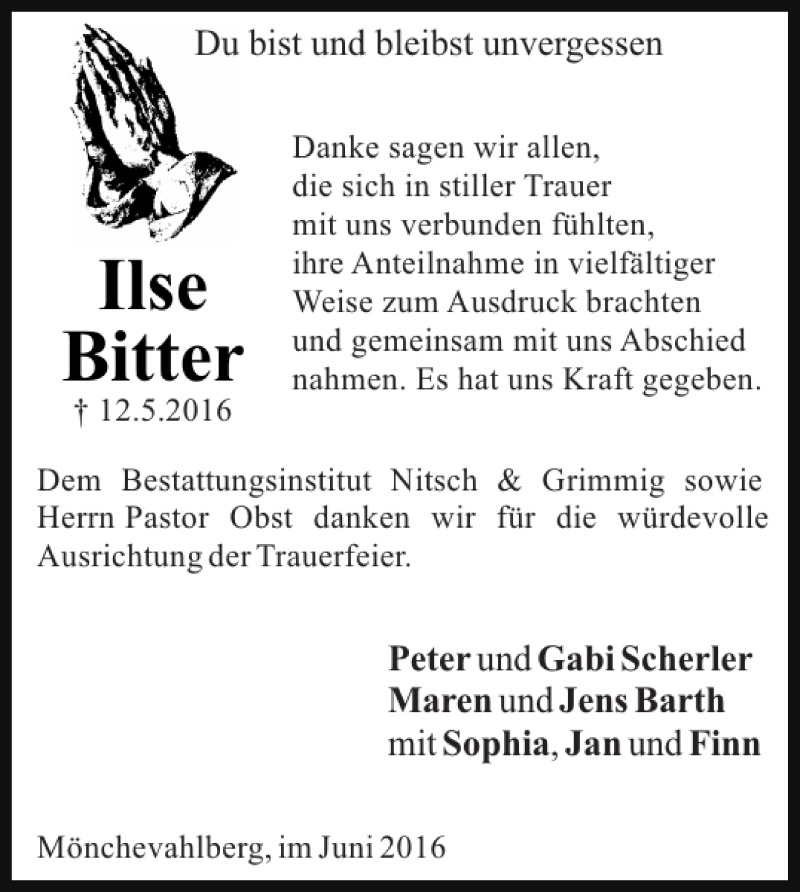 Du bist und bleibst unvergessen

Ilse Bitter
† 12.5.2016

Danke sagen wir allen, die sich in stiller Trauer mit uns verbunden fühlten, ihre Anteilnahme in vielfältiger Weise zum Ausdruck brachten und gemeinsam mit uns Abschied nahmen. Es hat uns Kraft gegeben.

Dem Bestattungsinstitut Nitsch & Grimmig sowie Herrn Pastor Obst danken wir für die würdevolle Ausrichtung der Trauerfeier.

Peter und Gabi Scherler
Maren und Jens Barth
mit Sophia, Jan und Finn

Mönchevahlberg, im Juni 2016